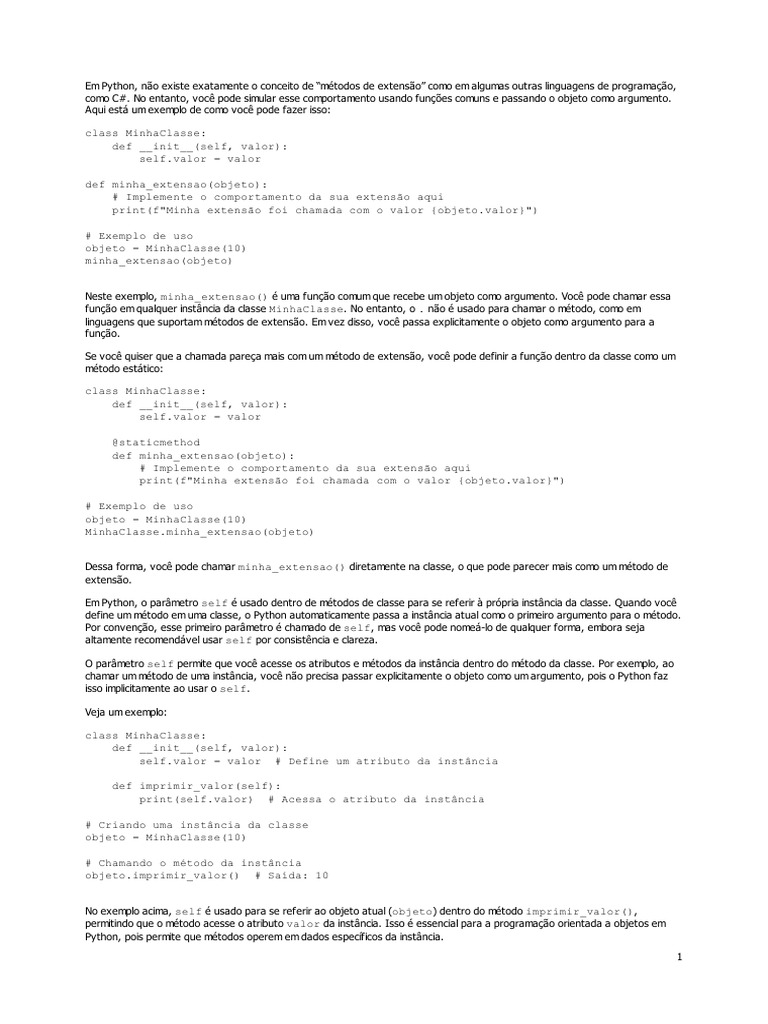 Em Python, não existe exatamente o conceito de "métodos de extensão" como em algumas outras linguagens de programação, como C#. No entanto, você pode simular esse comportamento usando funções comuns e passando o objeto como argumento. Aqui está um exemplo de como você pode fazer isso:

class MinhaClasse:
    def __init__(self, valor):
        self.valor = valor

def minha_extensao(objeto):
    # Implemente o comportamento da sua extensão aqui
    print(f"Minha extensão foi chamada com o valor {objeto.valor}")

# Exemplo de uso
objeto = MinhaClasse(10)
minha_extensao(objeto)

Neste exemplo, minha_extensao() é uma função comum que recebe um objeto como argumento. Você pode chamar essa função em qualquer instância da classe MinhaClasse. No entanto, o . não é usado para chamar o método, como em linguagens que suportam métodos de extensão. Em vez disso, você passa explicitamente o objeto como argumento para a função.

Se você quiser que a chamada pareça mais com um método de extensão, você pode definir a função dentro da classe como um método estático:

class MinhaClasse:
    def __init__(self, valor):
        self.valor = valor

    @staticmethod
    def minha_extensao(objeto):
        # Implemente o comportamento da sua extensão aqui
        print(f"Minha extensão foi chamada com o valor {objeto.valor}")

# Exemplo de uso
objeto = MinhaClasse(10)
MinhaClasse.minha_extensao(objeto)

Dessa forma, você pode chamar minha_extensao() diretamente na classe, o que pode parecer mais como um método de extensão.

Em Python, o parâmetro self é usado dentro de métodos de classe para se referir à própria instância da classe. Quando você define um método em uma classe, o Python automaticamente passa a instância atual como o primeiro argumento para o método. Por convenção, esse primeiro parâmetro é chamado de self, mas você pode nomeá-lo de qualquer forma, embora seja altamente recomendável usar self por consistência e clareza.

O parâmetro self permite que você acesse os atributos e métodos da instância dentro do método da classe. Por exemplo, ao chamar um método de uma instância, você não precisa passar explicitamente o objeto como um argumento, pois o Python faz isso implicitamente ao usar o self.

Veja um exemplo:

class MinhaClasse:
    def __init__(self, valor):
        self.valor = valor  # Define um atributo da instância

    def imprimir_valor(self):
        print(self.valor)  # Acessa o atributo da instância

# Criando uma instância da classe
objeto = MinhaClasse(10)

# Chamando o método da instância
objeto.imprimir_valor()  # Saída: 10

No exemplo acima, self é usado para se referir ao objeto atual (objeto) dentro do método imprimir_valor(), permitindo que o método acesse o atributo valor da instância. Isso é essencial para a programação orientada a objetos em Python, pois permite que métodos operem em dados específicos da instância.

1